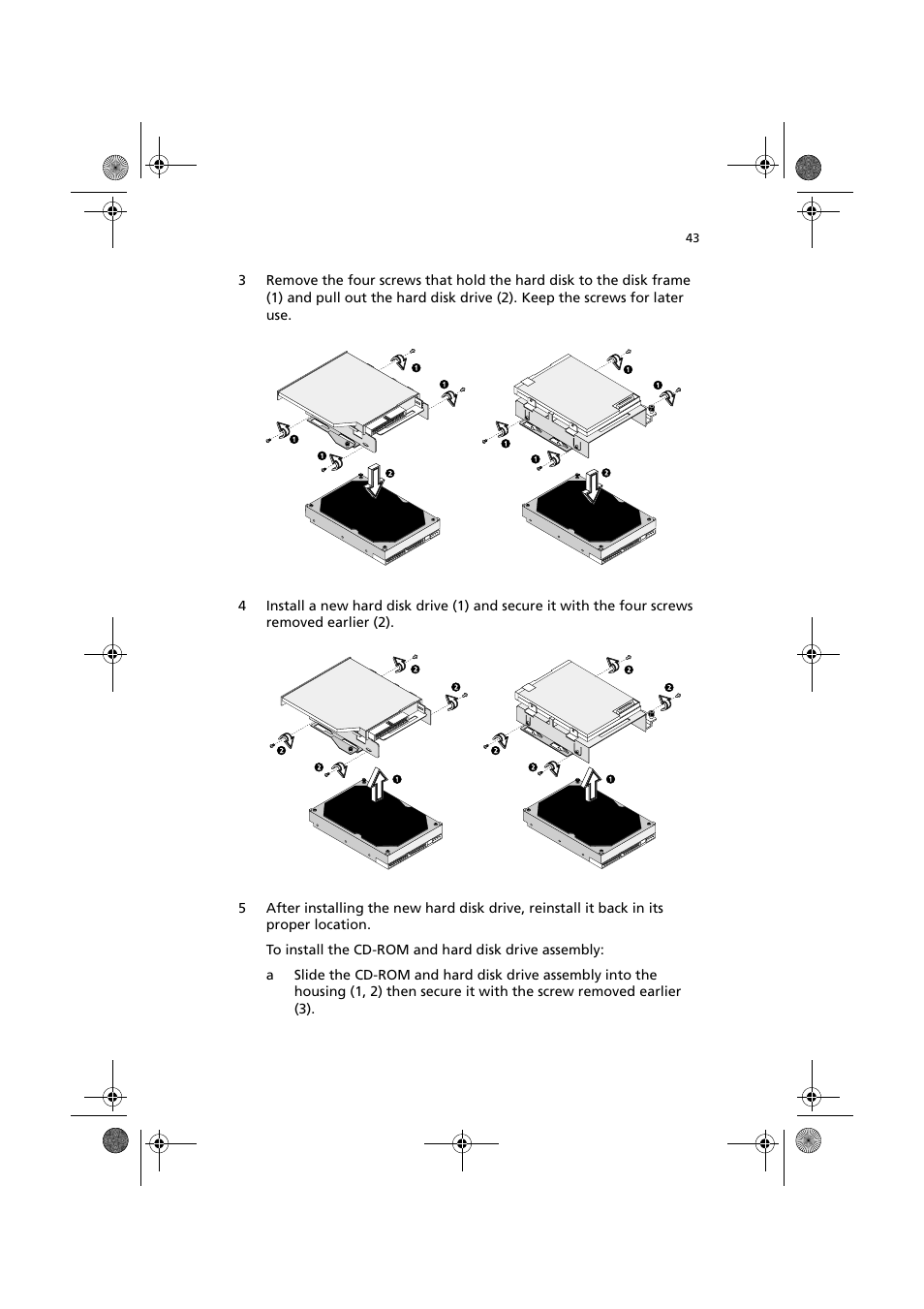 43

3 Remove the four screws that hold the hard disk to the disk frame (1) and pull out the hard disk drive (2). Keep the screws for later use.

1 1 1 1 2 1 1 1 1 2

4 Install a new hard disk drive (1) and secure it with the four screws removed earlier (2).

2 2 2 2 1 2 2 2 2 1

5 After installing the new hard disk drive, reinstall it back in its proper location.

To install the CD-ROM and hard disk drive assembly:

a Slide the CD-ROM and hard disk drive assembly into the housing (1, 2) then secure it with the screw removed earlier (3).